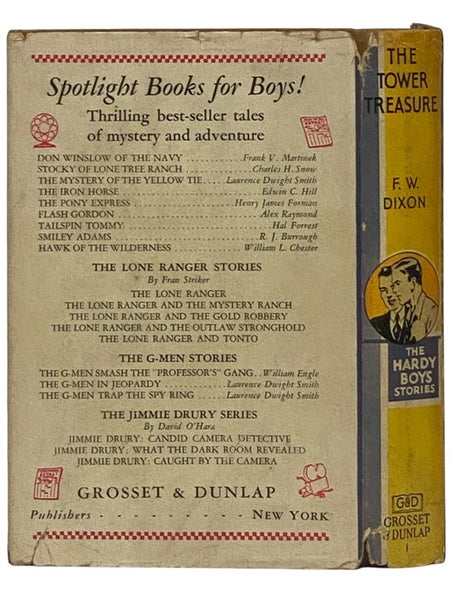 Spotlight Books for Boys!

Thrilling best-seller tales of mystery and adventure

DON WINSLOW OF THE NAVY Frank V. Martinek
STOCKY OF LONE TREE RANCH Charles H. Snow
THE MYSTERY OF THE YELLOW TIE Laurence Dwight Smith
THE IRON HORSE Edwin C. Hill
THE PONY EXPRESS Henry James Forman
FLASH GORDON Alex Raymond
TAILSPIN TOMMY Hal Forrest
SMILEY ADAMS R. J. Burrough
HAWK OF THE WILDERNESS William L. Chester

THE LONE RANGER STORIES
By Fran Striker
THE LONE RANGER
THE LONE RANGER AND THE MYSTERY RANCH
THE LONE RANGER AND THE GOLD ROBBERY
THE LONE RANGER AND THE OUTLAW STRONGHOLD
THE LONE RANGER AND TONTO

THE G-MEN STORIES
THE G-MEN SMASH THE "PROFESSOR'S" GANG William Engle
THE G-MEN IN JEOPARDY Laurence Dwight Smith
THE G-MEN TRAP THE SPY RING Laurence Dwight Smith

THE JIMMIE DRURY SERIES
By David O'Hara
JIMMIE DRURY: CANDID CAMERA DETECTIVE
JIMMIE DRURY: WHAT THE DARK ROOM REVEALED
JIMMIE DRURY: CAUGHT BY THE CAMERA

GROSSET & DUNLAP
Publishers - - - - - - - - - NEW YORK

THE TOWER TREASURE

F. W. DIXON

THE HARDY BOYS STORIES

G&D
GROSSET & DUNLAP
1